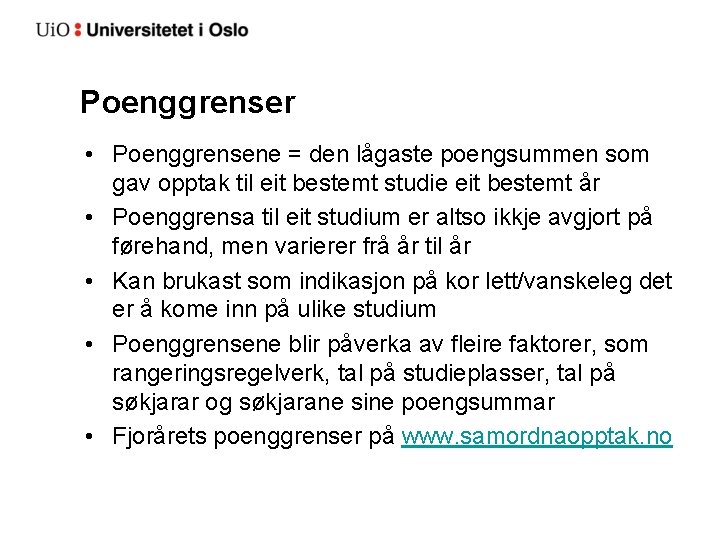 UiO : Universitetet i Oslo

Poenggrenser

• Poenggrensene = den lågaste poengsummen som gav opptak til eit bestemt studie eit bestemt år
• Poenggrensa til eit studium er altso ikkje avgjort på førehand, men varierer frå år til år
• Kan brukast som indikasjon på kor lett/vanskeleg det er å kome inn på ulike studium
• Poenggrensene blir påverka av fleire faktorer, som rangeringsregelverk, tal på studieplasser, tal på søkjarar og søkjarane sine poengsummar
• Fjorårets poenggrenser på www.samordnaopptak.no